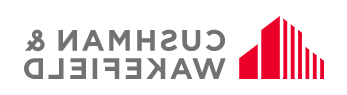 CUSHMAN &
WAKEFIELD